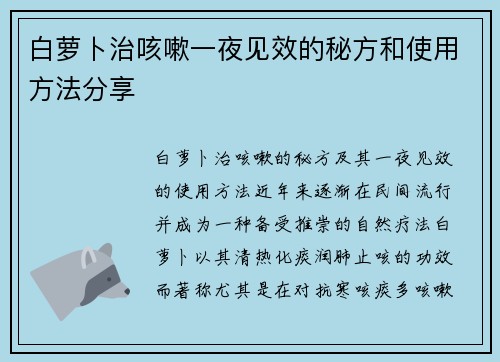 白萝卜治咳嗽一夜见效的秘方和使用方法分享

白萝卜治咳嗽的秘方及其一夜见效的使用方法近年来逐渐在民间流行并成为一种备受推崇的自然疗法白萝卜以其清热化痰润肺止咳的功效而著称尤其是在对抗寒咳痰多咳嗽